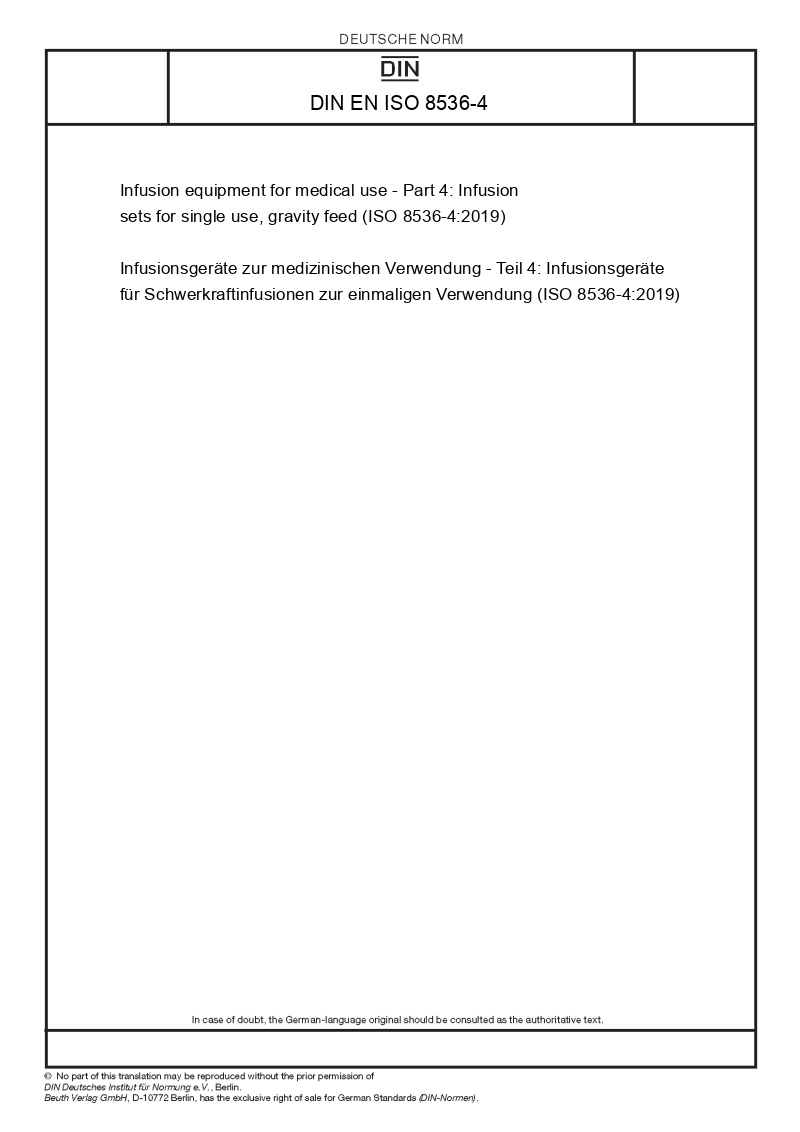 DEUTSCHE NORM

DIN

DIN EN ISO 8536-4

Infusion equipment for medical use - Part 4: Infusion sets for single use, gravity feed (ISO 8536-4:2019)

Infusionsgeräte zur medizinischen Verwendung - Teil 4: Infusionsgeräte für Schwerkraftinfusionen zur einmaligen Verwendung (ISO 8536-4:2019)

In case of doubt, the German-language original should be consulted as the authoritative text.

© No part of this translation may be reproduced without the prior permission of
DIN Deutsches Institut für Normung e.V., Berlin.
Beuth Verlag GmbH, D-10772 Berlin, has the exclusive right of sale for German Standards (DIN-Normen).